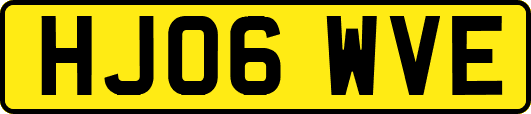 HJ06 WVE